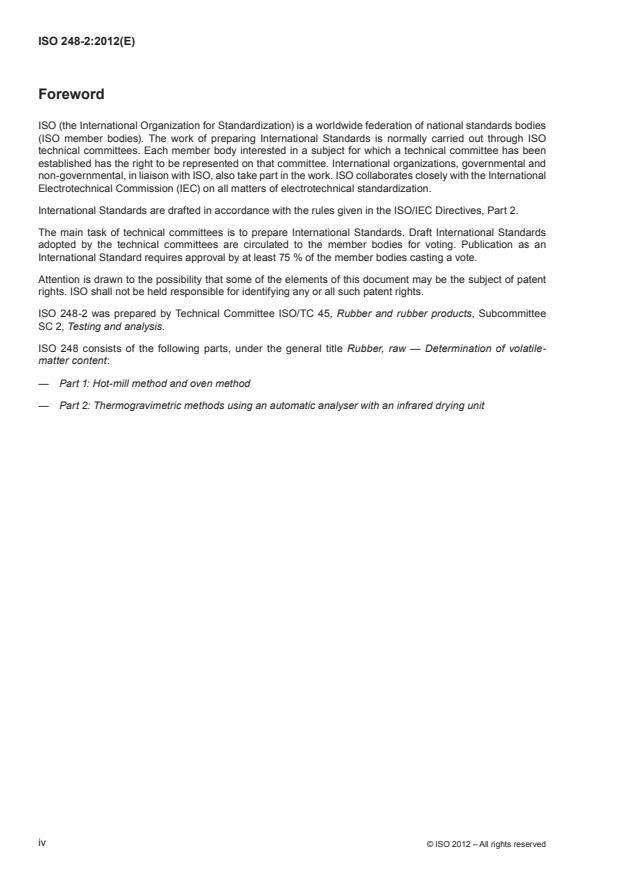 ISO 248-2:2012(E)

Foreword

ISO (the International Organization for Standardization) is a worldwide federation of national standards bodies (ISO member bodies). The work of preparing International Standards is normally carried out through ISO technical committees. Each member body interested in a subject for which a technical committee has been established has the right to be represented on that committee. International organizations, governmental and non-governmental, in liaison with ISO, also take part in the work. ISO collaborates closely with the International Electrotechnical Commission (IEC) on all matters of electrotechnical standardization.

International Standards are drafted in accordance with the rules given in the ISO/IEC Directives, Part 2.

The main task of technical committees is to prepare International Standards. Draft International Standards adopted by the technical committees are circulated to the member bodies for voting. Publication as an International Standard requires approval by at least 75 % of the member bodies casting a vote.

Attention is drawn to the possibility that some of the elements of this document may be the subject of patent rights. ISO shall not be held responsible for identifying any or all such patent rights.

ISO 248-2 was prepared by Technical Committee ISO/TC 45, Rubber and rubber products, Subcommittee SC 2, Testing and analysis.

ISO 248 consists of the following parts, under the general title Rubber, raw — Determination of volatile-matter content:

— Part 1: Hot-mill method and oven method

— Part 2: Thermogravimetric methods using an automatic analyser with an infrared drying unit

iv

© ISO 2012 – All rights reserved